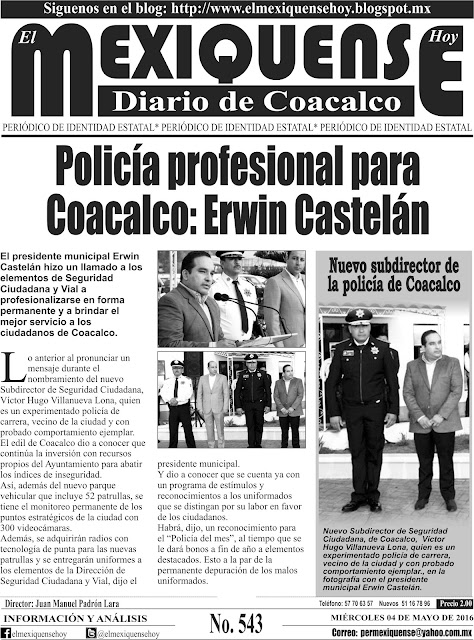 Siguenos en el blog: http://www.elmexiquensehoy.blogspot.mx

El MEXIQUENSE Hoy
Diario de Coacalco

PERIÓDICO DE IDENTIDAD ESTATAL* PERIÓDICO DE IDENTIDAD ESTATAL* PERIÓDICO DE IDENTIDAD ESTATAL

Policía profesional para Coacalco: Erwin Castelán

El presidente municipal Erwin Castelán hizo un llamado a los elementos de Seguridad Ciudadana y Vial a profesionalizarse en forma permanente y a brindar el mejor servicio a los ciudadanos de Coacalco.

Lo anterior al pronunciar un mensaje durante el nombramiento del nuevo Subdirector de Seguridad Ciudadana, Víctor Hugo Villanueva Lona, quien es un experimentado policía de carrera, vecino de la ciudad y con probado comportamiento ejemplar.
El edil de Coacalco dio a conocer que continúa la inversión con recursos propios del Ayuntamiento para abatir los índices de inseguridad.
Así, además del nuevo parque vehicular que incluye 52 patrullas, se tiene el monitoreo permanente de los puntos estratégicos de la ciudad con 300 videocámaras.
Además, se adquirirán radios con tecnología de punta para las nuevas patrullas y se entregarán uniformes a los elementos de la Dirección de Seguridad Ciudadana y Vial, dijo el presidente municipal.
Y dio a conocer que se cuenta ya con un programa de estímulos y reconocimientos a los uniformados que se distingan por su labor en favor de los ciudadanos.
Habrá, dijo, un reconocimiento para el "Policía del mes", al tiempo que se le dará bonos a fin de año a elementos destacados. Esto a la par de la permanente depuración de los malos uniformados.

Nuevo subdirector de la policía de Coacalco

Nuevo Subdirector de Seguridad Ciudadana, de Coacalco, Víctor Hugo Villanueva Lona, quien es un experimentado policía de carrera, vecino de la ciudad y con probado comportamiento ejemplar., en la fotografía con el presidente municipal Erwin Castelán.

Director: Juan Manuel Padrón Lara
Teléfono: 57 70 63 57 Nuevos 51 16 78 96 Precio 2.00
INFORMACIÓN Y ANÁLISIS
No. 543
MIÉRCOLES 04 DE MAYO DE 2016
elmexiquensehoy @elmexiquensehoy
Correo: permexiquense@yahoo.com.mx